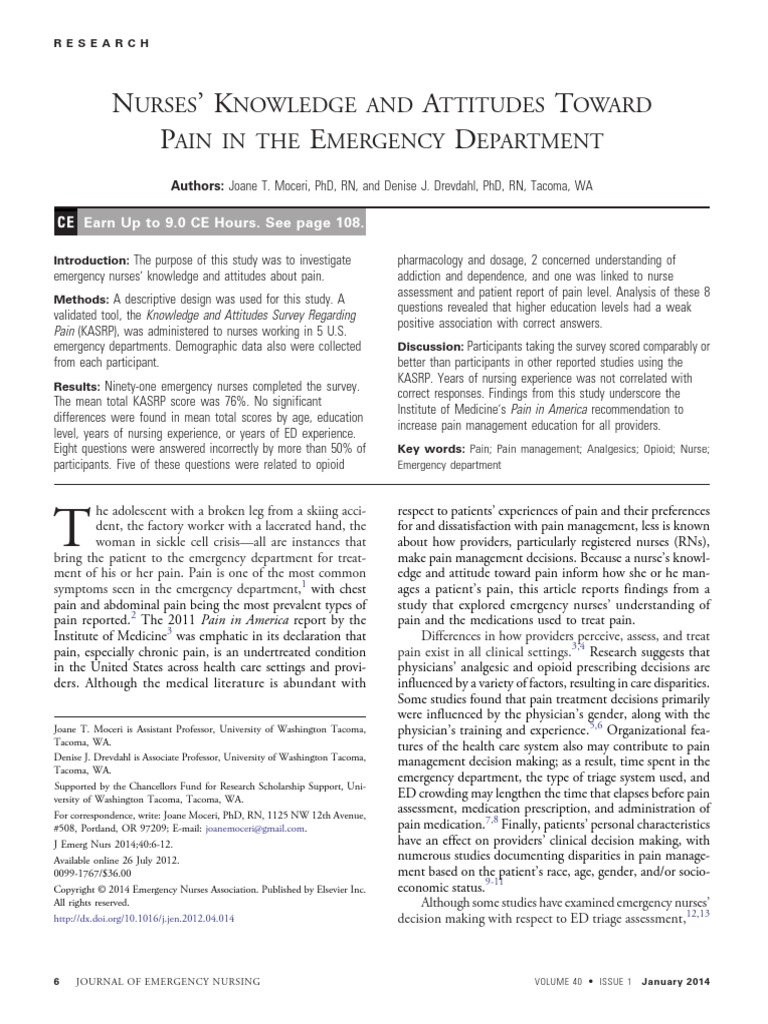 RESEARCH

NURSES' KNOWLEDGE AND ATTITUDES TOWARD PAIN IN THE EMERGENCY DEPARTMENT

Authors: Joane T. Moceri, PhD, RN, and Denise J. Drevdahl, PhD, RN, Tacoma, WA

CE Earn Up to 9.0 CE Hours. See page 108.

Introduction: The purpose of this study was to investigate emergency nurses' knowledge and attitudes about pain.

Methods: A descriptive design was used for this study. A validated tool, the Knowledge and Attitudes Survey Regarding Pain (KASRP), was administered to nurses working in 5 U.S. emergency departments. Demographic data also were collected from each participant.

Results: Ninety-one emergency nurses completed the survey. The mean total KASRP score was 76%. No significant differences were found in mean total scores by age, education level, years of nursing experience, or years of ED experience. Eight questions were answered incorrectly by more than 50% of participants. Five of these questions were related to opioid pharmacology and dosage, 2 concerned understanding of addiction and dependence, and one was linked to nurse assessment and patient report of pain level. Analysis of these 8 questions revealed that higher education levels had a weak positive association with correct answers.

Discussion: Participants taking the survey scored comparably or better than participants in other reported studies using the KASRP. Years of nursing experience was not correlated with correct responses. Findings from this study underscore the Institute of Medicine's Pain in America recommendation to increase pain management education for all providers.

Key words: Pain; Pain management; Analgesics; Opioid; Nurse; Emergency department

The adolescent with a broken leg from a skiing accident, the factory worker with a lacerated hand, the woman in sickle cell crisis—all are instances that bring the patient to the emergency department for treatment of his or her pain. Pain is one of the most common symptoms seen in the emergency department,$^1$ with chest pain and abdominal pain being the most prevalent types of pain reported.$^2$ The 2011 Pain in America report by the Institute of Medicine$^3$ was emphatic in its declaration that pain, especially chronic pain, is an undertreated condition in the United States across health care settings and providers. Although the medical literature is abundant with

Joane T. Moceri is Assistant Professor, University of Washington Tacoma, Tacoma, WA.
Denise J. Drevdahl is Associate Professor, University of Washington Tacoma, Tacoma, WA.
Supported by the Chancellors Fund for Research Scholarship Support, University of Washington Tacoma, Tacoma, WA.
For correspondence, write: Joane Moceri, PhD, RN, 1125 NW 12th Avenue, #508, Portland, OR 97209; E-mail: joanemoceri@gmail.com.
J Emerg Nurs 2014;40:6-12.
Available online 26 July 2012.
0099-1767/$36.00
Copyright © 2014 Emergency Nurses Association. Published by Elsevier Inc. All rights reserved.
http://dx.doi.org/10.1016/j.jen.2012.04.014

respect to patients' experiences of pain and their preferences for and dissatisfaction with pain management, less is known about how providers, particularly registered nurses (RNs), make pain management decisions. Because a nurse's knowledge and attitude toward pain inform how she or he manages a patient's pain, this article reports findings from a study that explored emergency nurses' understanding of pain and the medications used to treat pain.

Differences in how providers perceive, assess, and treat pain exist in all clinical settings.$^{3,4}$ Research suggests that physicians' analgesic and opioid prescribing decisions are influenced by a variety of factors, resulting in care disparities. Some studies found that pain treatment decisions primarily were influenced by the physician's gender, along with the physician's training and experience.$^{5,6}$ Organizational features of the health care system also may contribute to pain management decision making; as a result, time spent in the emergency department, the type of triage system used, and ED crowding may lengthen the time that elapses before pain assessment, medication prescription, and administration of pain medication.$^{7,8}$ Finally, patients' personal characteristics have an effect on providers' clinical decision making, with numerous studies documenting disparities in pain management based on the patient's race, age, gender, and/or socioeconomic status.$^{9-11}$

Although some studies have examined emergency nurses' decision making with respect to ED triage assessment,$^{12,13}$

6 JOURNAL OF EMERGENCY NURSING VOLUME 40 • ISSUE 1 January 2014